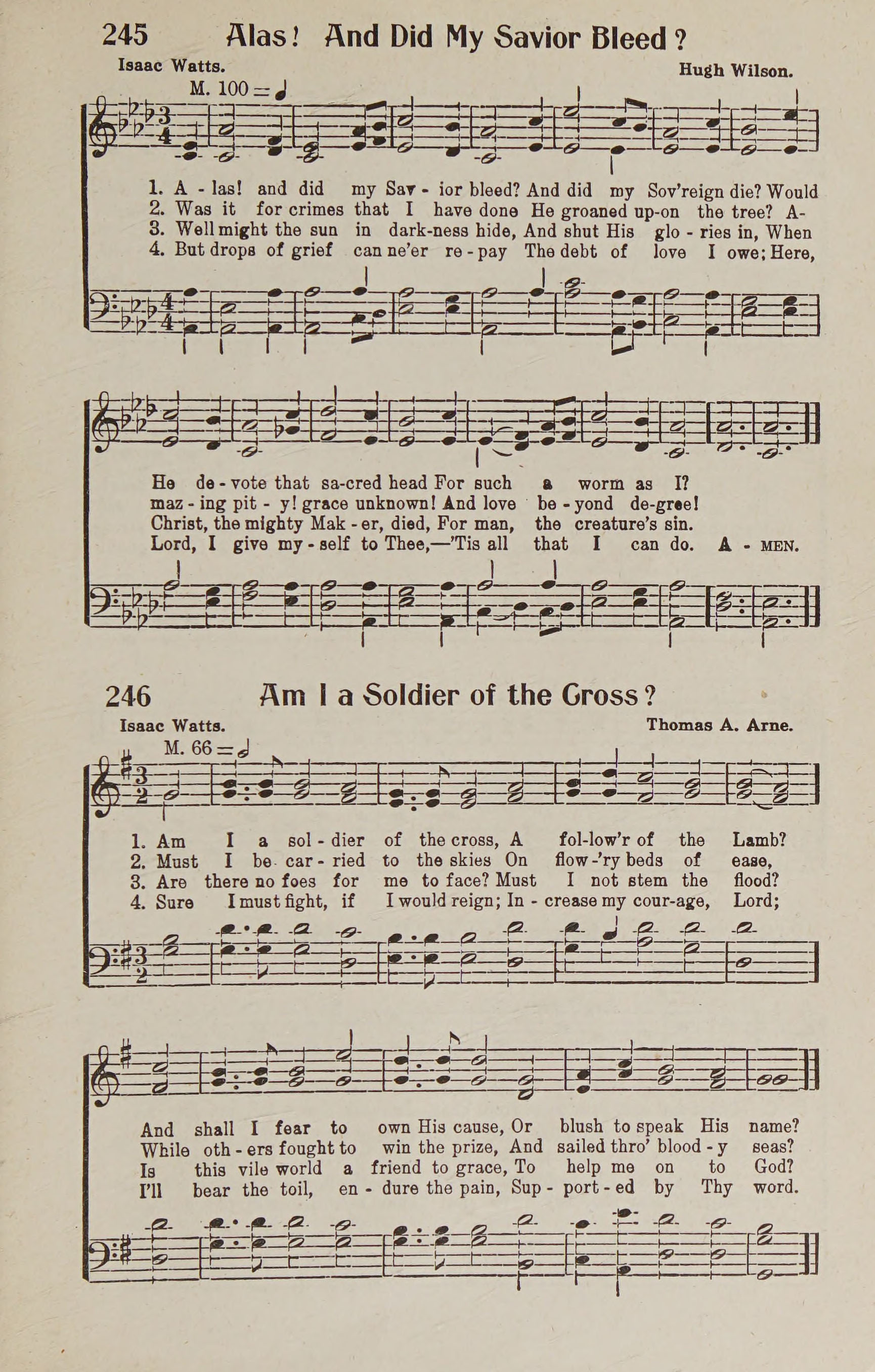 245 Alas! And Did My Savior Bleed?

Isaac Watts. Hugh Wilson.

M. 100 = ♩

1. A - las! and did my Sav - ior bleed? And did my Sov'reign die? Would
2. Was it for crimes that I have done He groaned up-on the tree? A-
3. Well might the sun in dark-ness hide, And shut His glo - ries in, When
4. But drops of grief can ne'er re - pay The debt of love I owe; Here,

He de - vote that sa-cred head For such a worm as I?
maz - ing pit - y! grace unknown! And love be - yond de-gree!
Christ, the mighty Mak - er, died, For man, the creature's sin.
Lord, I give my - self to Thee,—'Tis all that I can do. A - MEN.

246 Am I a Soldier of the Cross?

Isaac Watts. Thomas A. Arne.

M. 66 = 𝅗𝅥

1. Am I a sol - dier of the cross, A fol-low'r of the Lamb?
2. Must I be car - ried to the skies On flow-'ry beds of ease,
3. Are there no foes for me to face? Must I not stem the flood?
4. Sure I must fight, if I would reign; In - crease my cour-age, Lord;

And shall I fear to own His cause, Or blush to speak His name?
While oth - ers fought to win the prize, And sailed thro' blood - y seas?
Is this vile world a friend to grace, To help me on to God?
I'll bear the toil, en - dure the pain, Sup - port - ed by Thy word.